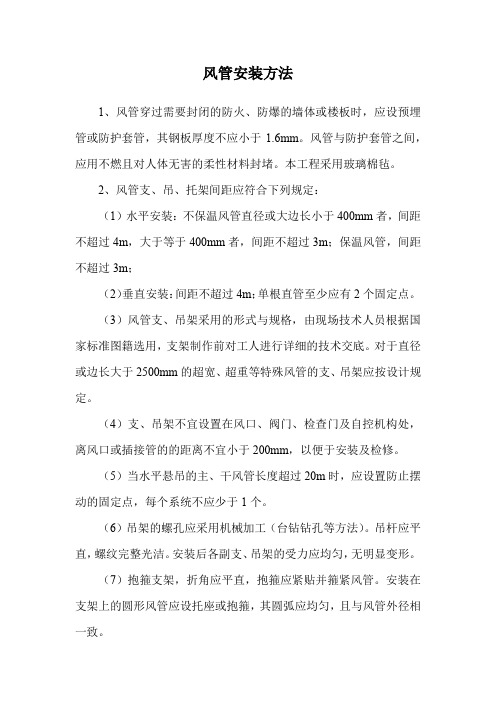 风管安装方法

1、风管穿过需要封闭的防火、防爆的墙体或楼板时，应设预埋管或防护套管，其钢板厚度不应小于 1.6mm。风管与防护套管之间，应用不燃且对人体无害的柔性材料封堵。本工程采用玻璃棉毡。

2、风管支、吊、托架间距应符合下列规定：

（1）水平安装：不保温风管直径或大边长小于 400mm 者，间距不超过 4m，大于等于 400mm 者，间距不超过 3m；保温风管，间距不超过 3m；

（2）垂直安装：间距不超过 4m；单根直管至少应有 2 个固定点。

（3）风管支、吊架采用的形式与规格，由现场技术人员根据国家标准图籍选用，支架制作前对工人进行详细的技术交底。对于直径或边长大于 2500mm 的超宽、超重等特殊风管的支、吊架应按设计规定。

（4）支、吊架不宜设置在风口、阀门、检查门及自控机构处，离风口或插接管的的距离不宜小于 200mm，以便于安装及检修。

（5）当水平悬吊的主、干风管长度超过 20m 时，应设置防止摆动的固定点，每个系统不应少于 1 个。

（6）吊架的螺孔应采用机械加工（台钻钻孔等方法）。吊杆应平直，螺纹完整光洁。安装后各副支、吊架的受力应均匀，无明显变形。

（7）抱箍支架，折角应平直，抱箍应紧贴并箍紧风管。安装在支架上的圆形风管应设托座或抱箍，其圆弧应均匀，且与风管外径相一致。